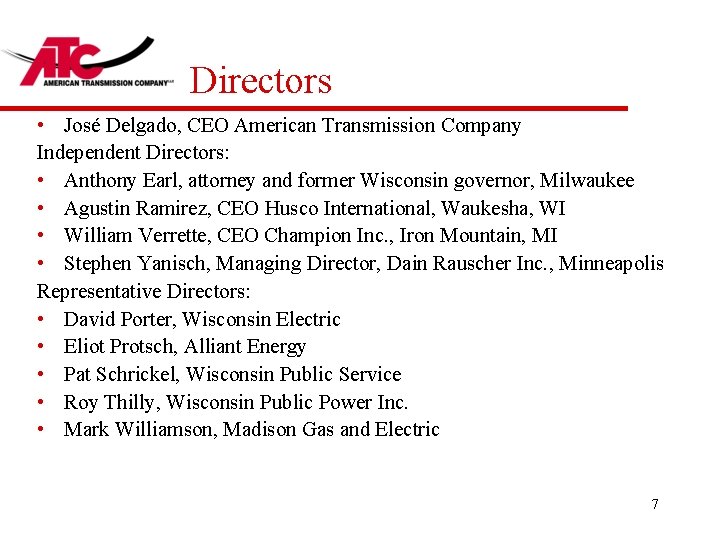 ATC
AMERICAN TRANSMISSION COMPANY

Directors

• José Delgado, CEO American Transmission Company

Independent Directors:

• Anthony Earl, attorney and former Wisconsin governor, Milwaukee
• Agustin Ramirez, CEO Husco International, Waukesha, WI
• William Verrette, CEO Champion Inc., Iron Mountain, MI
• Stephen Yanisch, Managing Director, Dain Rauscher Inc., Minneapolis

Representative Directors:

• David Porter, Wisconsin Electric
• Eliot Protsch, Alliant Energy
• Pat Schrickel, Wisconsin Public Service
• Roy Thilly, Wisconsin Public Power Inc.
• Mark Williamson, Madison Gas and Electric

7